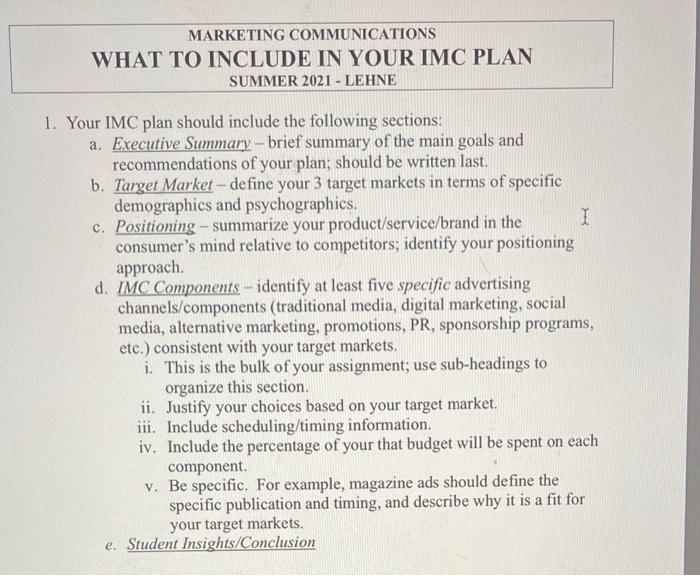 MARKETING COMMUNICATIONS
WHAT TO INCLUDE IN YOUR IMC PLAN
SUMMER 2021 - LEHNE

1. Your IMC plan should include the following sections:
a. Executive Summary – brief summary of the main goals and recommendations of your plan; should be written last.
b. Target Market – define your 3 target markets in terms of specific demographics and psychographics.
c. Positioning – summarize your product/service/brand in the consumer's mind relative to competitors; identify your positioning approach.
d. IMC Components – identify at least five specific advertising channels/components (traditional media, digital marketing, social media, alternative marketing, promotions, PR, sponsorship programs, etc.) consistent with your target markets.
i. This is the bulk of your assignment; use sub-headings to organize this section.
ii. Justify your choices based on your target market.
iii. Include scheduling/timing information.
iv. Include the percentage of your that budget will be spent on each component.
v. Be specific. For example, magazine ads should define the specific publication and timing, and describe why it is a fit for your target markets.
e. Student Insights/Conclusion